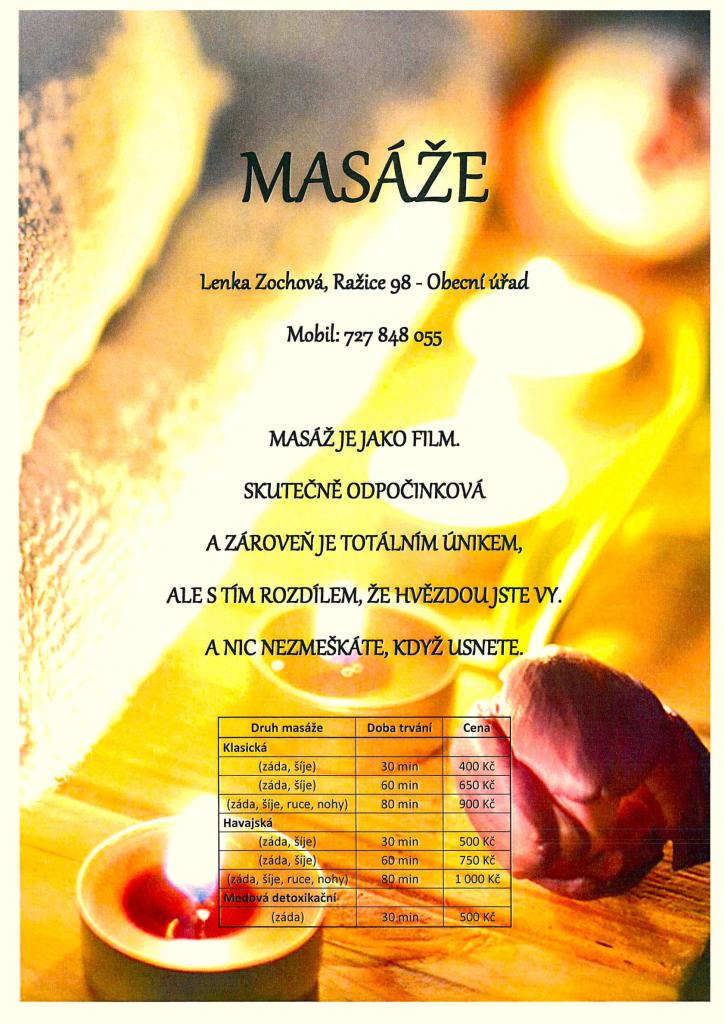 MASÁŽE

Lenka Zochová, Ražice 98 - Obecní úřad

Mobil: 727 848 055

MASÁŽ JE JAKO FILM.

SKUTEČNĚ ODPOČINKOVÁ

A ZÁROVEŇ JE TOTÁLNÍM ÚNIKEM,

ALE S TÍM ROZDÍLEM, ŽE HVĚZDOU JSTE VY.

A NIC NEZMEŠKÁTE, KDYŽ USNETE.

| Druh masáže | Doba trvání | Cena |
|---|---|---|
| Klasická | | |
| (záda, šíje) | 30 min | 400 Kč |
| (záda, šíje) | 60 min | 650 Kč |
| (záda, šíje, ruce, nohy) | 80 min | 900 Kč |
| Havajská | | |
| (záda, šíje) | 30 min | 500 Kč |
| (záda, šíje) | 60 min | 750 Kč |
| (záda, šíje, ruce, nohy) | 80 min | 1 000 Kč |
| Medová detoxikační | | |
| (záda) | 30 min | 500 Kč |